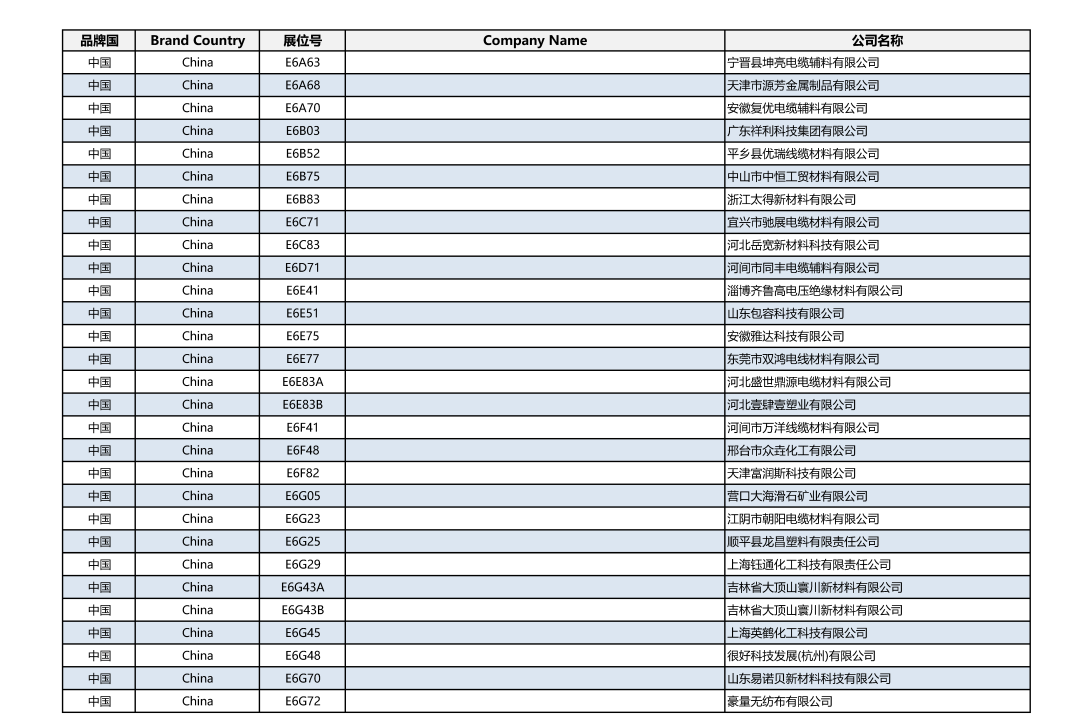 | 品牌国 | Brand Country | 展位号 | Company Name | 公司名称 |
|---|---|---|---|---|
| 中国 | China | E6A63 | | 宁晋县坤亮电缆辅料有限公司 |
| 中国 | China | E6A68 | | 天津市源芳金属制品有限公司 |
| 中国 | China | E6A70 | | 安徽复优电缆辅料有限公司 |
| 中国 | China | E6B03 | | 广东祥利科技集团有限公司 |
| 中国 | China | E6B52 | | 平乡县优瑞线缆材料有限公司 |
| 中国 | China | E6B75 | | 中山市中恒工贸材料有限公司 |
| 中国 | China | E6B83 | | 浙江太得新材料有限公司 |
| 中国 | China | E6C71 | | 宜兴市驰展电缆材料有限公司 |
| 中国 | China | E6C83 | | 河北岳宽新材料科技有限公司 |
| 中国 | China | E6D71 | | 河间市同丰电缆辅料有限公司 |
| 中国 | China | E6E41 | | 淄博齐鲁高电压绝缘材料有限公司 |
| 中国 | China | E6E51 | | 山东包容科技有限公司 |
| 中国 | China | E6E75 | | 安徽雅达科技有限公司 |
| 中国 | China | E6E77 | | 东莞市双鸿电线材料有限公司 |
| 中国 | China | E6E83A | | 河北盛世鼎源电缆材料有限公司 |
| 中国 | China | E6E83B | | 河北壹肆壹塑业有限公司 |
| 中国 | China | E6F41 | | 河间市万洋线缆材料有限公司 |
| 中国 | China | E6F48 | | 邢台市众垚化工有限公司 |
| 中国 | China | E6F82 | | 天津富润斯科技有限公司 |
| 中国 | China | E6G05 | | 营口大海滑石矿业有限公司 |
| 中国 | China | E6G23 | | 江阴市朝阳电缆材料有限公司 |
| 中国 | China | E6G25 | | 顺平县龙昌塑料有限责任公司 |
| 中国 | China | E6G29 | | 上海钰通化工科技有限责任公司 |
| 中国 | China | E6G43A | | 吉林省大顶山寰川新材料有限公司 |
| 中国 | China | E6G43B | | 吉林省大顶山寰川新材料有限公司 |
| 中国 | China | E6G45 | | 上海英鹤化工科技有限公司 |
| 中国 | China | E6G48 | | 很好科技发展(杭州)有限公司 |
| 中国 | China | E6G70 | | 山东易诺贝新材料科技有限公司 |
| 中国 | China | E6G72 | | 豪量无纺布有限公司 |